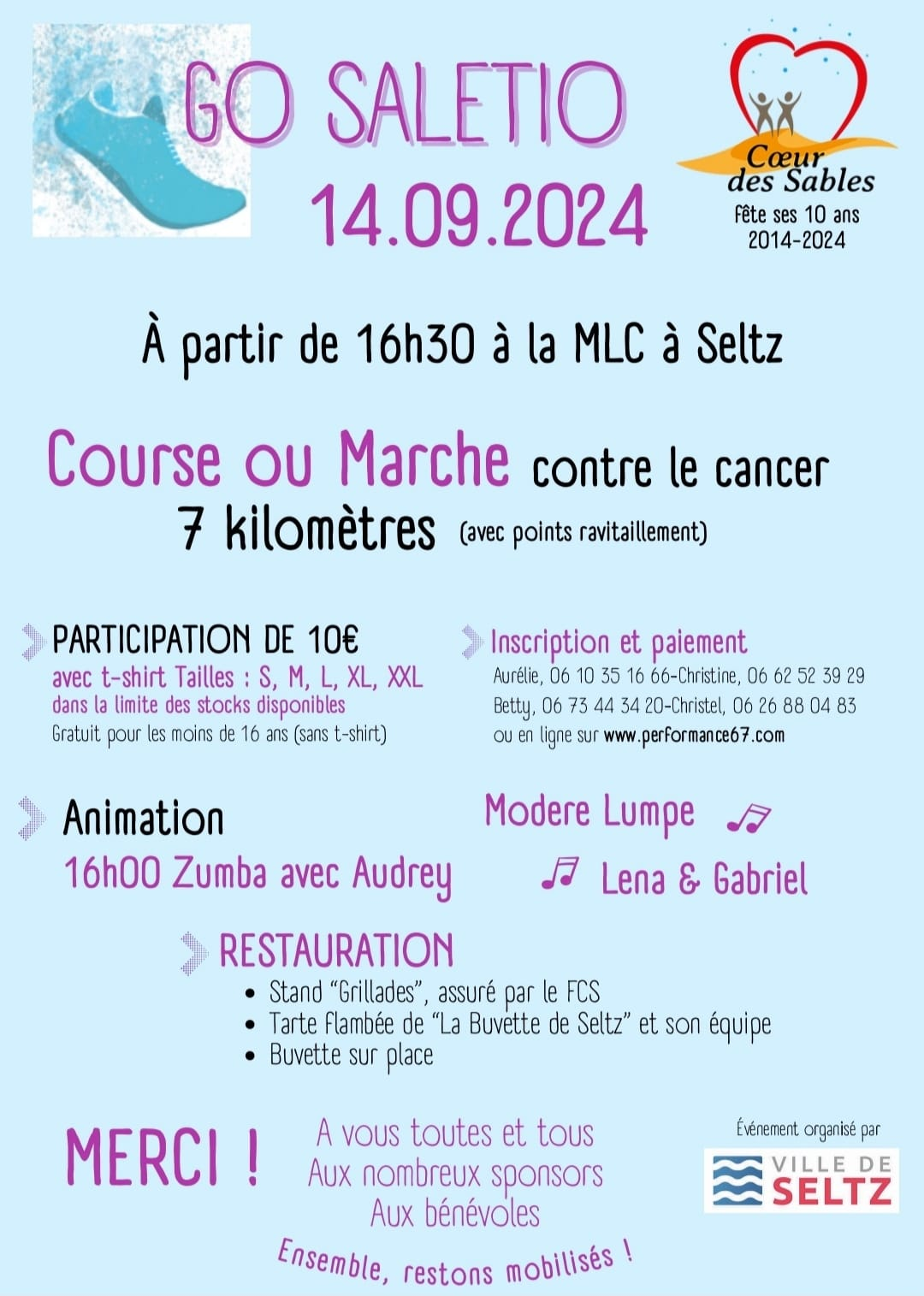 GO SALETIO
14.09.2024

Cœur des Sables
fête ses 10 ans
2014-2024

À partir de 16h30 à la MLC à Seltz

Course ou Marche contre le cancer
7 kilomètres (avec points ravitaillement)

PARTICIPATION DE 10€
avec t-shirt Tailles : S, M, L, XL, XXL
dans la limite des stocks disponibles
Gratuit pour les moins de 16 ans (sans t-shirt)

Inscription et paiement
Aurélie, 06 10 35 16 66-Christine, 06 62 52 39 29
Betty, 06 73 44 34 20-Christel, 06 26 88 04 83
ou en ligne sur www.performance67.com

Animation
16h00 Zumba avec Audrey

Modere Lumpe
Lena & Gabriel

RESTAURATION
• Stand "Grillades", assuré par le FCS
• Tarte flambée de "La Buvette de Seltz" et son équipe
• Buvette sur place

MERCI !
A vous toutes et tous
Aux nombreux sponsors
Aux bénévoles
Ensemble, restons mobilisés !

Événement organisé par
VILLE DE SELTZ